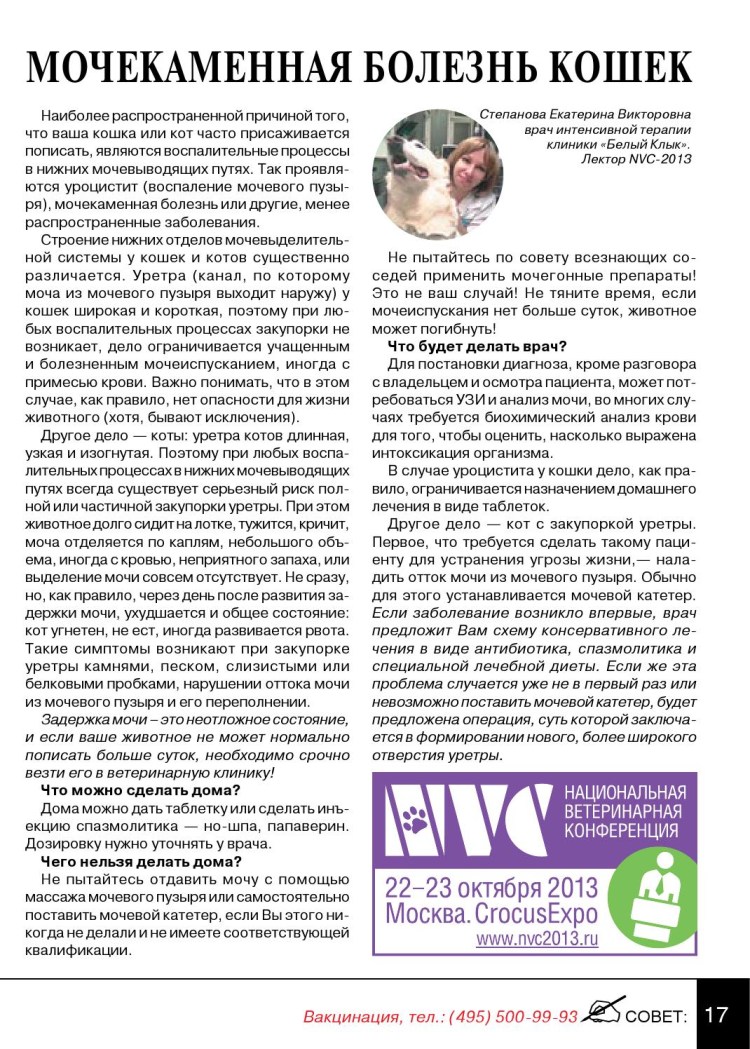 МОЧЕКАМЕННАЯ БОЛЕЗНЬ КОШЕК

Наиболее распространенной причиной того, что ваша кошка или кот часто присаживается пописать, являются воспалительные процессы в нижних мочевыводящих путях. Так проявляются уроцистит (воспаление мочевого пузыря), мочекаменная болезнь или другие, менее распространенные заболевания.

Строение нижних отделов мочевыделительной системы у кошек и котов существенно различается. Уретра (канал, по которому моча из мочевого пузыря выходит наружу) у кошек широкая и короткая, поэтому при любых воспалительных процессах закупорки не возникает, дело ограничивается учащенным и болезненным мочеиспусканием, иногда с примесью крови. Важно понимать, что в этом случае, как правило, нет опасности для жизни животного (хотя, бывают исключения).

Другое дело — коты: уретра котов длинная, узкая и изогнутая. Поэтому при любых воспалительных процессах в нижних мочевыводящих путях всегда существует серьезный риск полной или частичной закупорки уретры. При этом животное долго сидит на лотке, тужится, кричит, моча отделяется по каплям, небольшого объема, иногда с кровью, неприятного запаха, или выделение мочи совсем отсутствует. Не сразу, но, как правило, через день после развития задержки мочи, ухудшается и общее состояние: кот угнетен, не ест, иногда развивается рвота. Такие симптомы возникают при закупорке уретры камнями, песком, слизистыми или белковыми пробками, нарушении оттока мочи из мочевого пузыря и его переполнении.

Задержка мочи – это неотложное состояние, и если ваше животное не может нормально пописать больше суток, необходимо срочно везти его в ветеринарную клинику!

Что можно сделать дома?

Дома можно дать таблетку или сделать инъекцию спазмолитика — но-шпа, папаверин. Дозировку нужно уточнять у врача.

Чего нельзя делать дома?

Не пытайтесь отдавить мочу с помощью массажа мочевого пузыря или самостоятельно поставить мочевой катетер, если Вы этого никогда не делали и не имеете соответствующей квалификации.

Степанова Екатерина Викторовна
врач интенсивной терапии
клиники «Белый Клык».
Лектор NVC-2013

Не пытайтесь по совету всезнающих соседей применить мочегонные препараты! Это не ваш случай! Не тяните время, если мочеиспускания нет больше суток, животное может погибнуть!

Что будет делать врач?

Для постановки диагноза, кроме разговора с владельцем и осмотра пациента, может потребоваться УЗИ и анализ мочи, во многих случаях требуется биохимический анализ крови для того, чтобы оценить, насколько выражена интоксикация организма.

В случае уроцистита у кошки дело, как правило, ограничивается назначением домашнего лечения в виде таблеток.

Другое дело — кот с закупоркой уретры. Первое, что требуется сделать такому пациенту для устранения угрозы жизни,— наладить отток мочи из мочевого пузыря. Обычно для этого устанавливается мочевой катетер. Если заболевание возникло впервые, врач предложит Вам схему консервативного лечения в виде антибиотика, спазмолитика и специальной лечебной диеты. Если же эта проблема случается уже не в первый раз или невозможно поставить мочевой катетер, будет предложена операция, суть которой заключается в формировании нового, более широкого отверстия уретры.

NVC
НАЦИОНАЛЬНАЯ ВЕТЕРИНАРНАЯ КОНФЕРЕНЦИЯ
22–23 октября 2013
Москва. CrocusExpo
www.nvc2013.ru

Вакцинация, тел.: (495) 500-99-93 СОВЕТ: 17